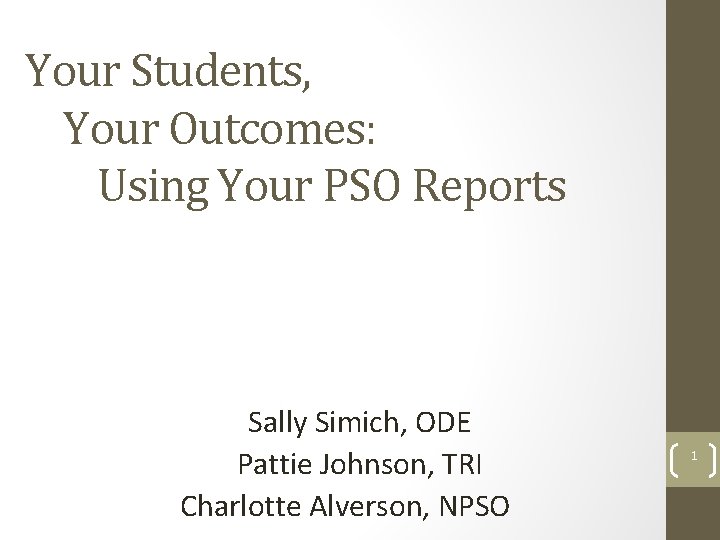 Your Students,
Your Outcomes:
Using Your PSO Reports

Sally Simich, ODE
Pattie Johnson, TRI
Charlotte Alverson, NPSO

1